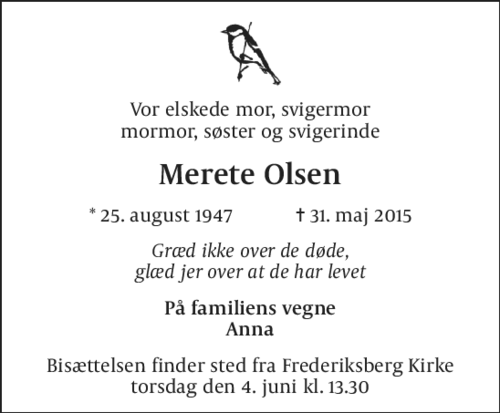 Vor elskede mor, svigermor
mormor, søster og svigerinde

Merete Olsen

* 25. august 1947 † 31. maj 2015

Græd ikke over de døde,
glæd jer over at de har levet

På familiens vegne
Anna

Bisættelsen finder sted fra Frederiksberg Kirke
torsdag den 4. juni kl. 13.30